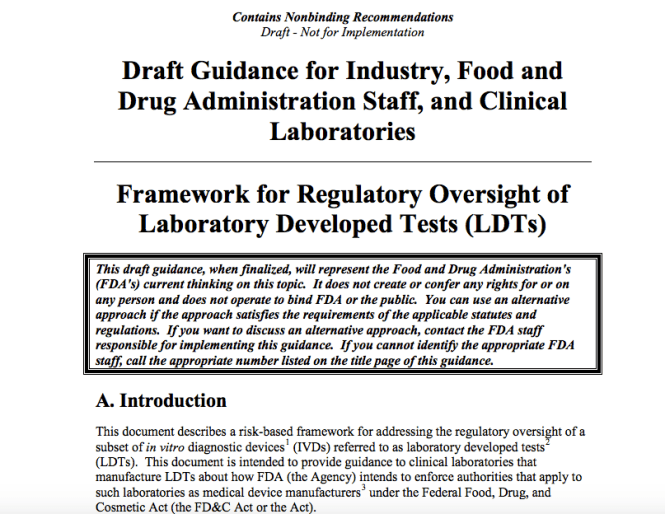 Contains Nonbinding Recommendations
Draft - Not for Implementation

Draft Guidance for Industry, Food and Drug Administration Staff, and Clinical Laboratories

Framework for Regulatory Oversight of Laboratory Developed Tests (LDTs)

This draft guidance, when finalized, will represent the Food and Drug Administration's (FDA's) current thinking on this topic. It does not create or confer any rights for or on any person and does not operate to bind FDA or the public. You can use an alternative approach if the approach satisfies the requirements of the applicable statutes and regulations. If you want to discuss an alternative approach, contact the FDA staff responsible for implementing this guidance. If you cannot identify the appropriate FDA staff, call the appropriate number listed on the title page of this guidance.

A. Introduction

This document describes a risk-based framework for addressing the regulatory oversight of a subset of in vitro diagnostic devices$^1$ (IVDs) referred to as laboratory developed tests$^2$ (LDTs). This document is intended to provide guidance to clinical laboratories that manufacture LDTs about how FDA (the Agency) intends to enforce authorities that apply to such laboratories as medical device manufacturers$^3$ under the Federal Food, Drug, and Cosmetic Act (the FD&C Act or the Act).